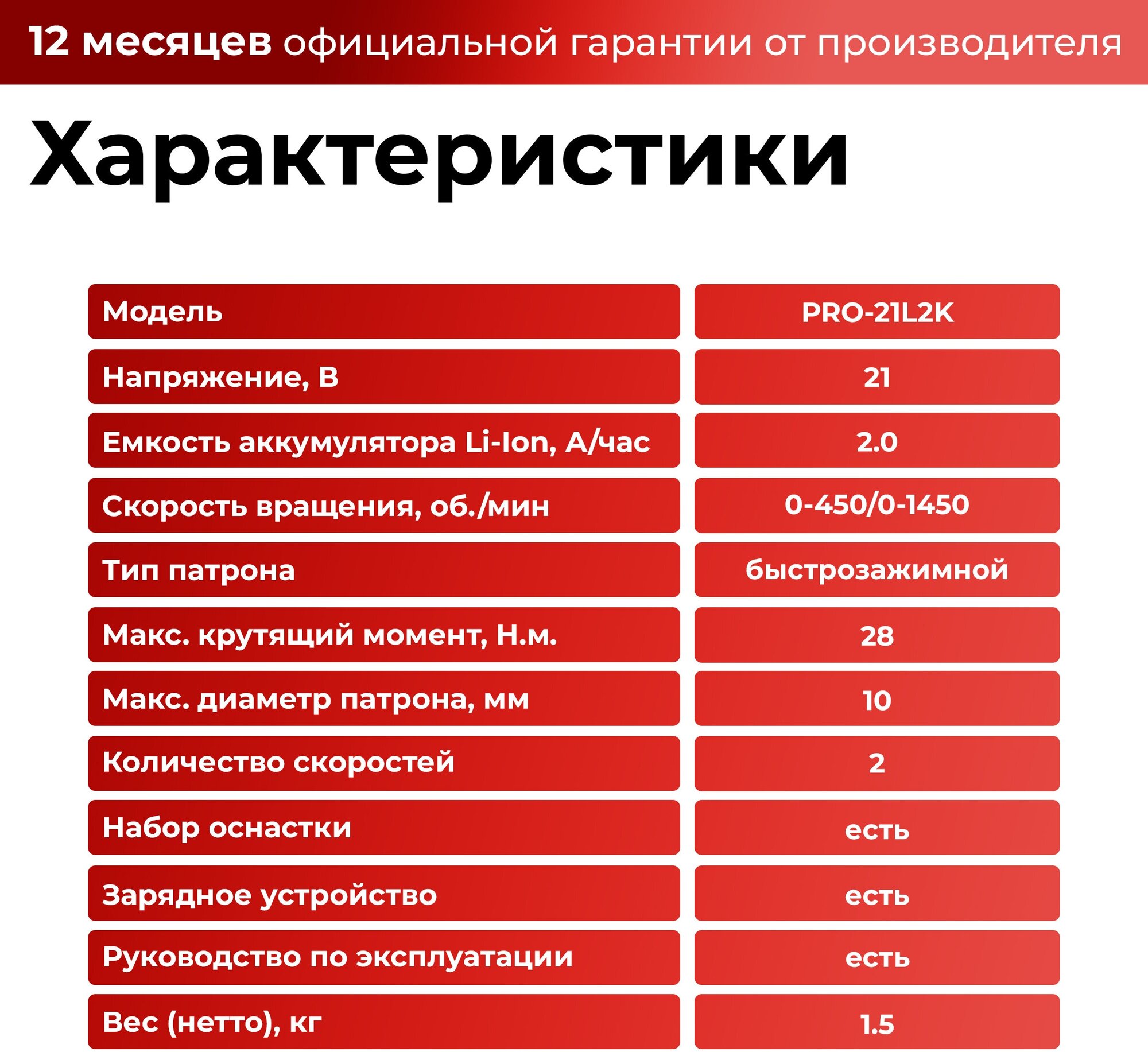 12 месяцев официальной гарантии от производителя

Характеристики

| Модель | PRO-21L2K |
|---|---|
| Напряжение, В | 21 |
| Емкость аккумулятора Li-Ion, А/час | 2.0 |
| Скорость вращения, об./мин | 0-450/0-1450 |
| Тип патрона | быстрозажимной |
| Макс. крутящий момент, Н.м. | 28 |
| Макс. диаметр патрона, мм | 10 |
| Количество скоростей | 2 |
| Набор оснастки | есть |
| Зарядное устройство | есть |
| Руководство по эксплуатации | есть |
| Вес (нетто), кг | 1.5 |